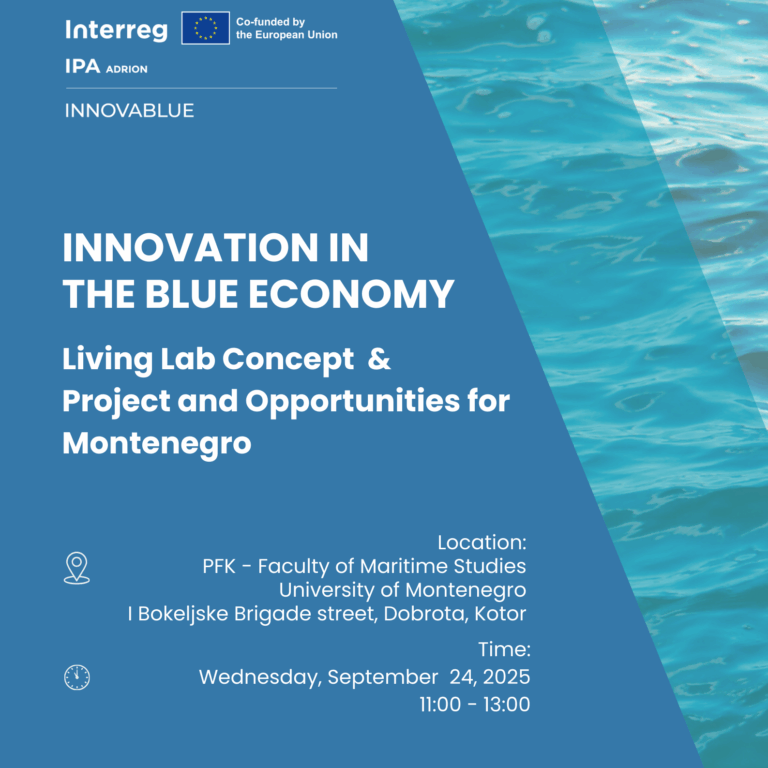 Interreg
Co-funded by the European Union
IPA ADRION

INNOVABLUE

INNOVATION IN THE BLUE ECONOMY

Living Lab Concept & Project and Opportunities for Montenegro

Location:
PFK - Faculty of Maritime Studies
University of Montenegro
I Bokeljske Brigade street, Dobrota, Kotor

Time:
Wednesday, September 24, 2025
11:00 - 13:00